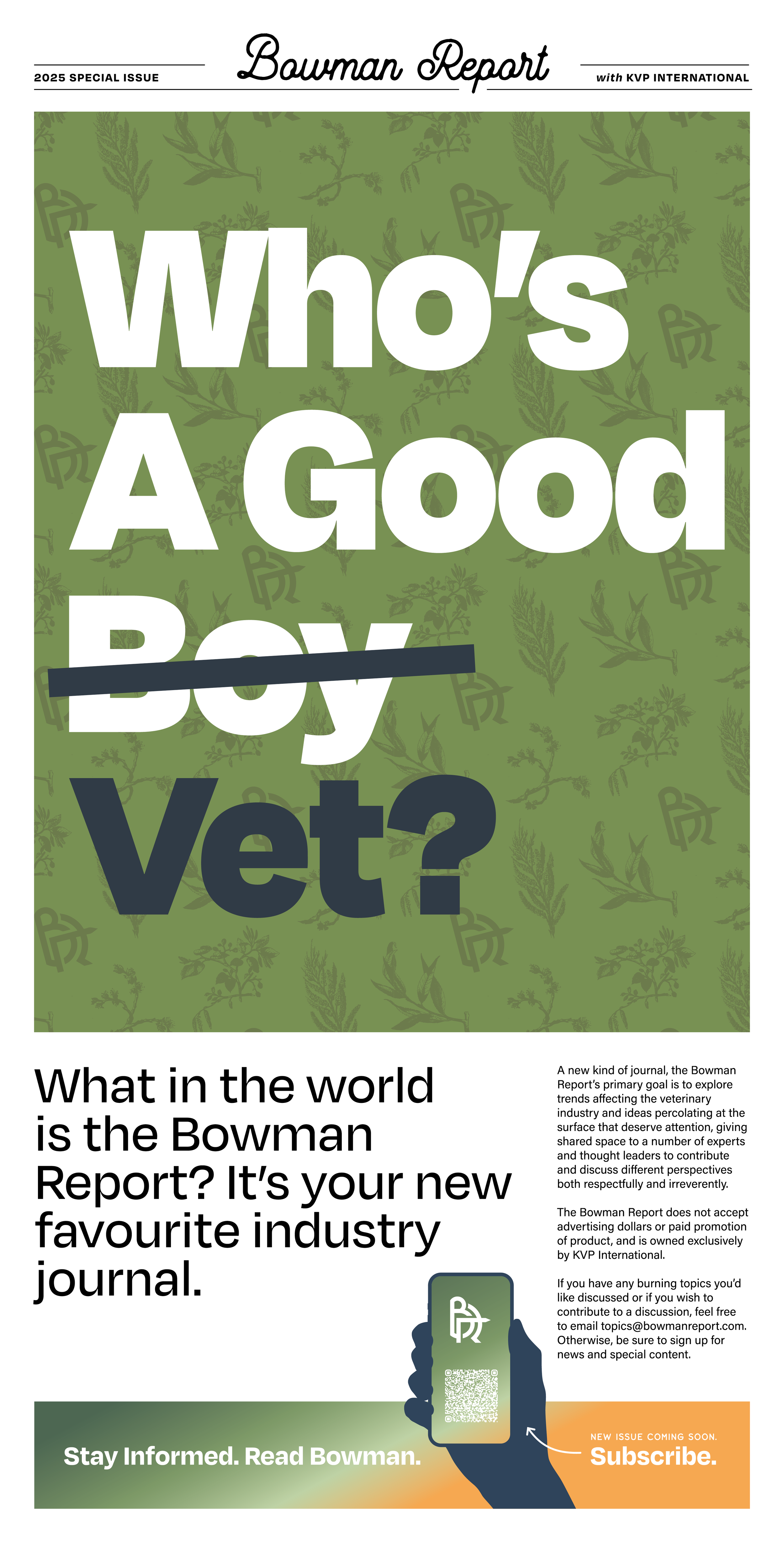 2025 SPECIAL ISSUE

Bowman Report

with KVP INTERNATIONAL

Who's A Good Boy Vet?

What in the world is the Bowman Report? It's your new favourite industry journal.

A new kind of journal, the Bowman Report's primary goal is to explore trends affecting the veterinary industry and ideas percolating at the surface that deserve attention, giving shared space to a number of experts and thought leaders to contribute and discuss different perspectives both respectfully and irreverently.

The Bowman Report does not accept advertising dollars or paid promotion of product, and is owned exclusively by KVP International.

If you have any burning topics you'd like discussed or if you wish to contribute to a discussion, feel free to email topics@bowmanreport.com. Otherwise, be sure to sign up for news and special content.

Stay Informed. Read Bowman.

NEW ISSUE COMING SOON.
Subscribe.